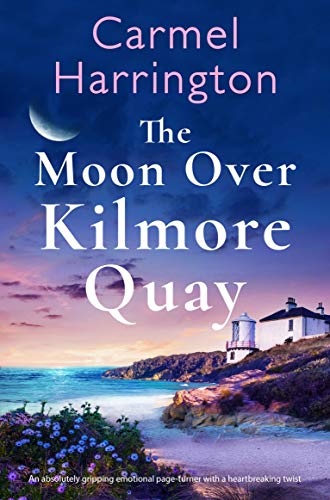 Carmel Harrington

The Moon Over Kilmore Quay

An absolutely gripping emotional page-turner with a heartbreaking twist